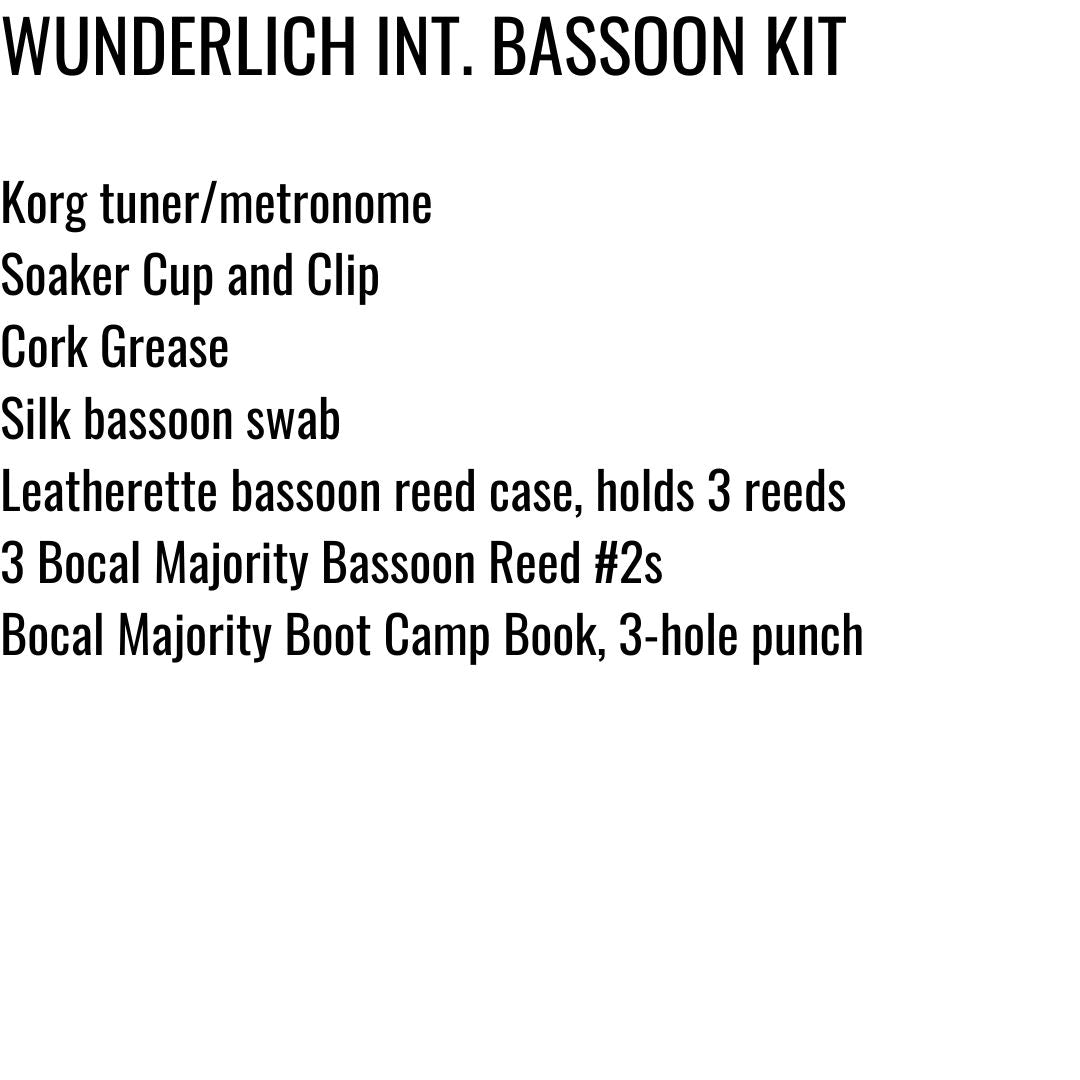 WUNDERLICH INT. BASSOON KIT

Korg tuner/metronome
Soaker Cup and Clip
Cork Grease
Silk bassoon swab
Leatherette bassoon reed case, holds 3 reeds
3 Bocal Majority Bassoon Reed #2s
Bocal Majority Boot Camp Book, 3-hole punch